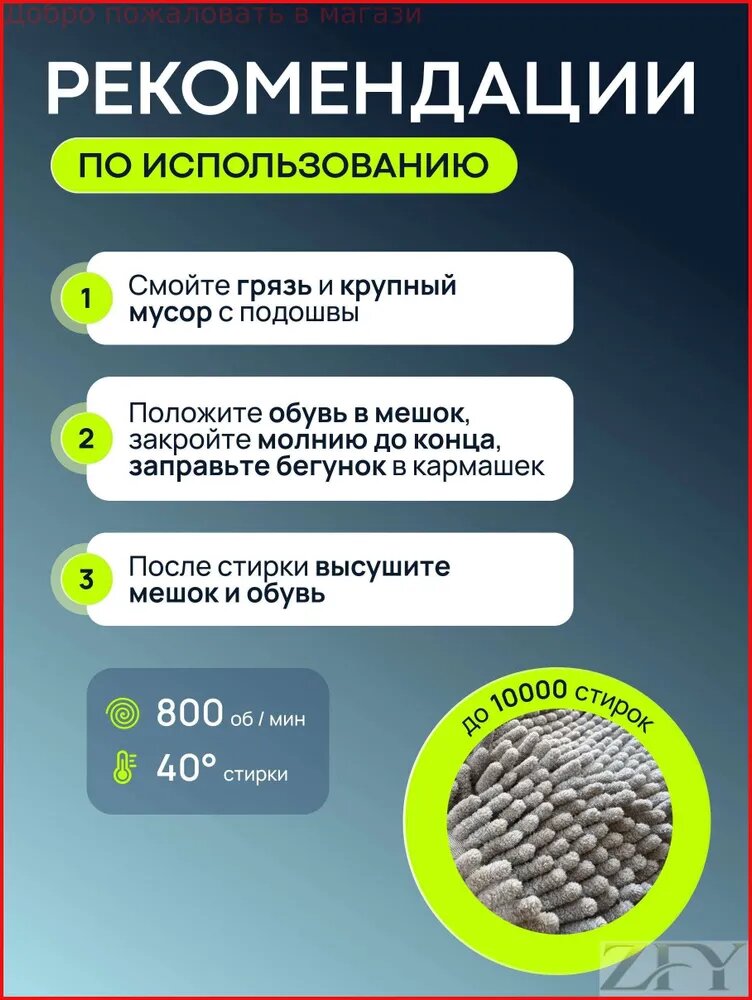 Добро пожаловать в магази

РЕКОМЕНДАЦИИ

ПО ИСПОЛЬЗОВАНИЮ

1 Смойте грязь и крупный мусор с подошвы

2 Положите обувь в мешок, закройте молнию до конца, заправьте бегунок в кармашек

3 После стирки высушите мешок и обувь

800 об / мин

40° стирки

до 10000 стирок

ZFY